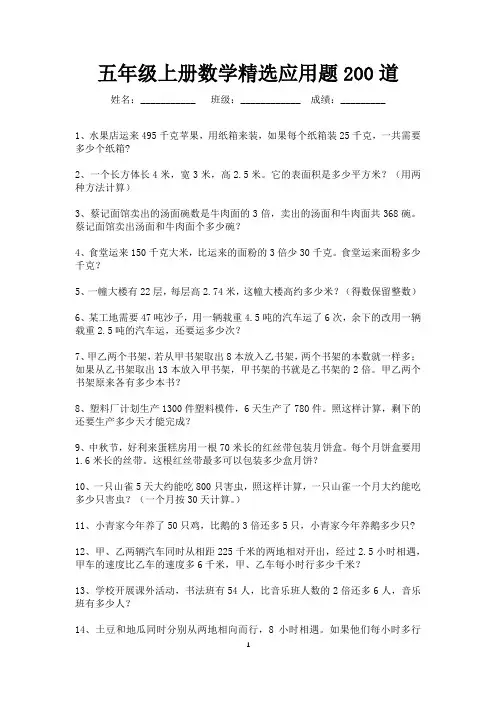 五年级上册数学精选应用题 200 道

姓名：__________ 班级：__________ 成绩：________

1、水果店运来 495 千克苹果，用纸箱来装，如果每个纸箱装 25 千克，一共需要多少个纸箱？

2、一个长方体长 4 米，宽 3 米，高 2.5 米。它的表面积是多少平方米？（用两种方法计算）

3、蔡记面馆卖出的汤面碗数是牛肉面的 3 倍，卖出的汤面和牛肉面共 368 碗。蔡记面馆卖出汤面和牛肉面个多少碗？

4、食堂运来 150 千克大米，比运来的面粉的 3 倍少 30 千克。食堂运来面粉多少千克？

5、一幢大楼有 22 层，每层高 2.74 米，这幢大楼高约多少米？（得数保留整数）

6、某工地需要 47 吨沙子，用一辆载重 4.5 吨的汽车运了 6 次，余下的改用一辆载重 2.5 吨的汽车运，还要运多少次？

7、甲乙两个书架，若从甲书架取出 8 本放入乙书架，两个书架的本数就一样多；如果从乙书架取出 13 本放入甲书架，甲书架的书就是乙书架的 2 倍。甲乙两个书架原来各有多少本书？

8、塑料厂计划生产 1300 件塑料模件，6 天生产了 780 件。照这样计算，剩下的还要生产多少天才能完成？

9、中秋节，好利来蛋糕房用一根 70 米长的红丝带包装月饼盒。每个月饼盒要用 1.6 米长的丝带。这根红丝带最多可以包装多少盒月饼？

10、一只山雀 5 天大约能吃 800 只害虫，照这样计算，一只山雀一个月大约能吃多少只害虫？（一个月按 30 天计算。）

11、小青家今年养了 50 只鸡，比鹅的 3 倍还多 5 只，小青家今年养鹅多少只？

12、甲、乙两辆汽车同时从相距 225 千米的两地相对开出，经过 2.5 小时相遇，甲车的速度比乙车的速度多 6 千米，甲、乙车每小时行多少千米？

13、学校开展课外活动，书法班有 54 人，比音乐班人数的 2 倍还多 6 人，音乐班有多少人？

14、土豆和地瓜同时分别从两地相向而行，8 小时相遇。如果他们每小时多行

1